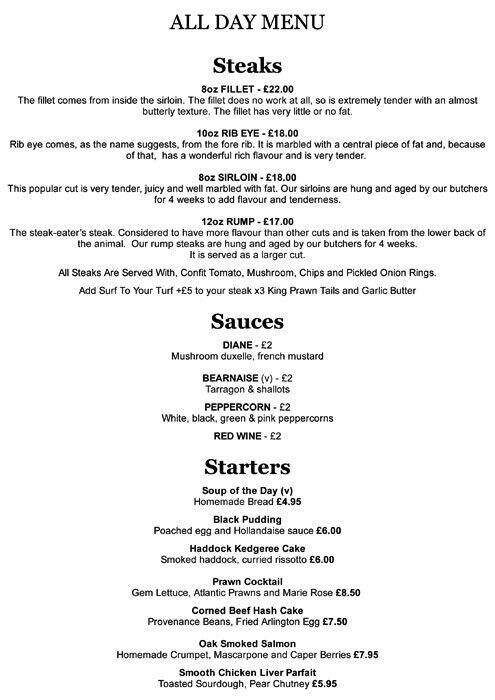 ALL DAY MENU

Steaks

8oz FILLET - £22.00
The fillet comes from inside the sirloin. The fillet does no work at all, so is extremely tender with an almost butterly texture. The fillet has very little or no fat.

10oz RIB EYE - £18.00
Rib eye comes, as the name suggests, from the fore rib. It is marbled with a central piece of fat and, because of that, has a wonderful rich flavour and is very tender.

8oz SIRLOIN - £18.00
This popular cut is very tender, juicy and well marbled with fat. Our sirloins are hung and aged by our butchers for 4 weeks to add flavour and tenderness.

12oz RUMP - £17.00
The steak-eater's steak. Considered to have more flavour than other cuts and is taken from the lower back of the animal. Our rump steaks are hung and aged by our butchers for 4 weeks. It is served as a larger cut.

All Steaks Are Served With, Confit Tomato, Mushroom, Chips and Pickled Onion Rings.

Add Surf To Your Turf +£5 to your steak x3 King Prawn Tails and Garlic Butter

Sauces

DIANE - £2
Mushroom duxelle, french mustard

BEARNAISE (v) - £2
Tarragon & shallots

PEPPERCORN - £2
White, black, green & pink peppercorns

RED WINE - £2

Starters

Soup of the Day (v)
Homemade Bread £4.95

Black Pudding
Poached egg and Hollandaise sauce £6.00

Haddock Kedgeree Cake
Smoked haddock, curried rissotto £6.00

Prawn Cocktail
Gem Lettuce, Atlantic Prawns and Marie Rose £8.50

Corned Beef Hash Cake
Provenance Beans, Fried Arlington Egg £7.50

Oak Smoked Salmon
Homemade Crumpet, Mascarpone and Caper Berries £7.95

Smooth Chicken Liver Parfait
Toasted Sourdough, Pear Chutney £5.95